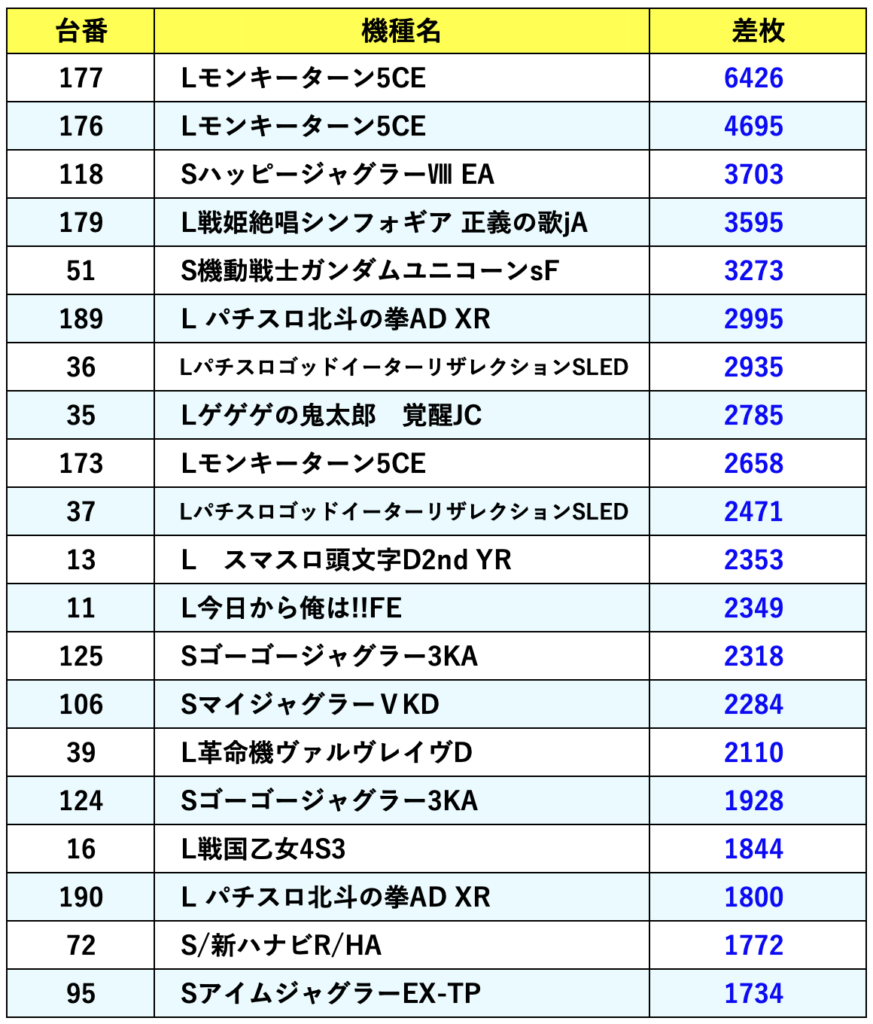 | 台番 | 機種名 | 差枚 |
|---|---|---|
| 177 | Lモンキーターン5CE | 6426 |
| 176 | Lモンキーターン5CE | 4695 |
| 118 | SハッピージャグラーⅧ EA | 3703 |
| 179 | L戦姫絶唱シンフォギア 正義の歌jA | 3595 |
| 51 | S機動戦士ガンダムユニコーンsF | 3273 |
| 189 | L パチスロ北斗の拳AD XR | 2995 |
| 36 | LパチスロゴッドイーターリザレクションSLED | 2935 |
| 35 | Lゲゲゲの鬼太郎　覚醒JC | 2785 |
| 173 | Lモンキーターン5CE | 2658 |
| 37 | LパチスロゴッドイーターリザレクションSLED | 2471 |
| 13 | L　スマスロ頭文字D2nd YR | 2353 |
| 11 | L今日から俺は!!FE | 2349 |
| 125 | Sゴーゴージャグラー3KA | 2318 |
| 106 | SマイジャグラーⅤKD | 2284 |
| 39 | L革命機ヴァルヴレイヴD | 2110 |
| 124 | Sゴーゴージャグラー3KA | 1928 |
| 16 | L戦国乙女4S3 | 1844 |
| 190 | L パチスロ北斗の拳AD XR | 1800 |
| 72 | S/新ハナビR/HA | 1772 |
| 95 | SアイムジャグラーEX-TP | 1734 |